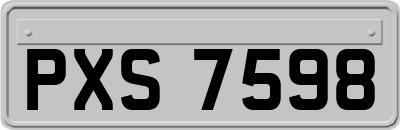 PXS 7598